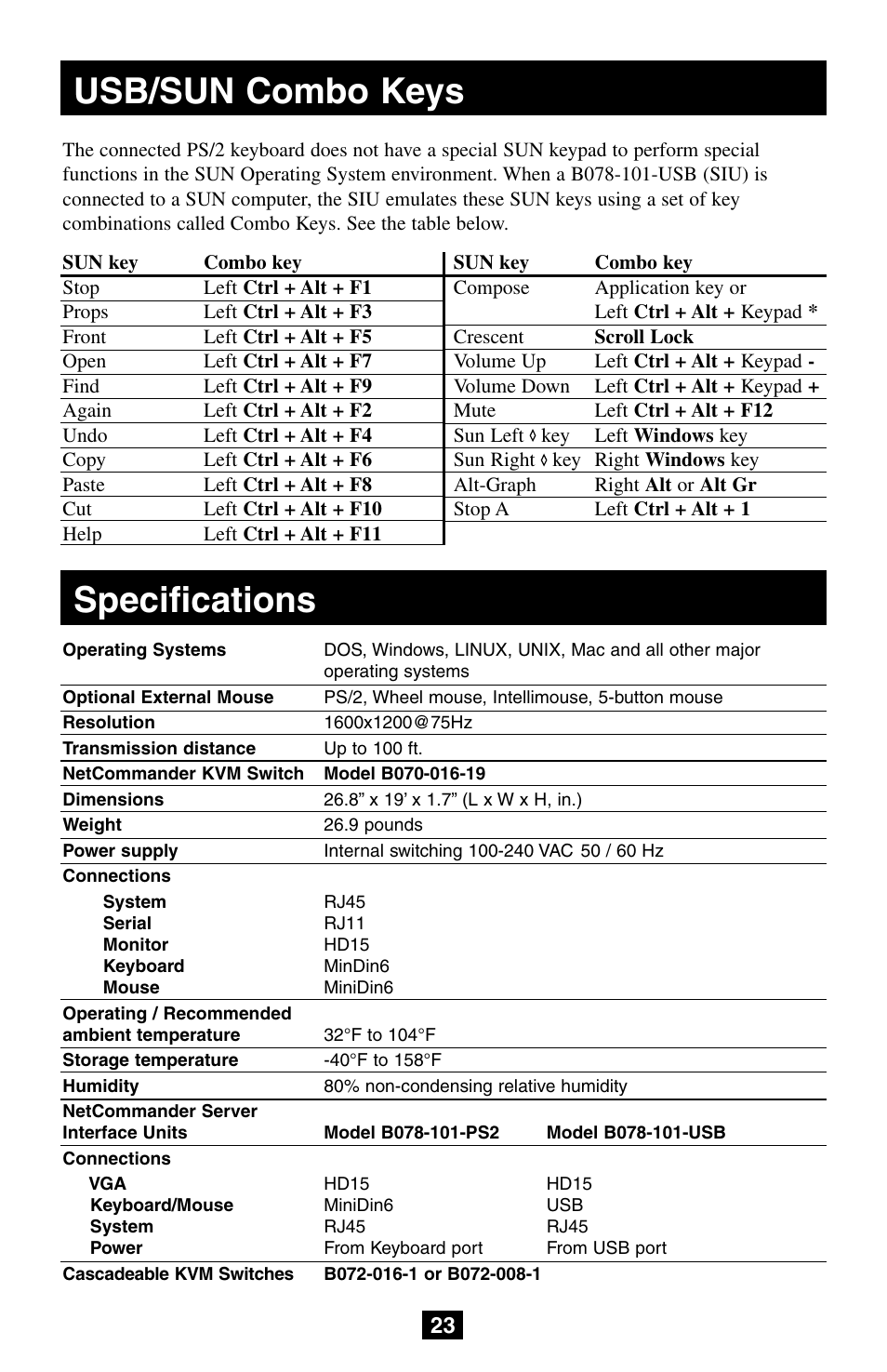 USB/SUN Combo Keys

The connected PS/2 keyboard does not have a special SUN keypad to perform special functions in the SUN Operating System environment. When a B078-101-USB (SIU) is connected to a SUN computer, the SIU emulates these SUN keys using a set of key combinations called Combo Keys. See the table below.

| SUN key | Combo key |
|---|---|
| Stop | Left Ctrl + Alt + F1 |
| Props | Left Ctrl + Alt + F3 |
| Front | Left Ctrl + Alt + F5 |
| Open | Left Ctrl + Alt + F7 |
| Find | Left Ctrl + Alt + F9 |
| Again | Left Ctrl + Alt + F2 |
| Undo | Left Ctrl + Alt + F4 |
| Copy | Left Ctrl + Alt + F6 |
| Paste | Left Ctrl + Alt + F8 |
| Cut | Left Ctrl + Alt + F10 |
| Help | Left Ctrl + Alt + F11 |

| SUN key | Combo key |
|---|---|
| Compose | Application key or Left Ctrl + Alt + Keypad * |
| Crescent | Scroll Lock |
| Volume Up | Left Ctrl + Alt + Keypad - |
| Volume Down | Left Ctrl + Alt + Keypad + |
| Mute | Left Ctrl + Alt + F12 |
| Sun Left ◊ key | Left Windows key |
| Sun Right ◊ key | Right Windows key |
| Alt-Graph | Right Alt or Alt Gr |
| Stop A | Left Ctrl + Alt + 1 |

Specifications

| | | |
|---|---|---|
| Operating Systems | DOS, Windows, LINUX, UNIX, Mac and all other major operating systems | |
| Optional External Mouse | PS/2, Wheel mouse, Intellimouse, 5-button mouse | |
| Resolution | 1600x1200@75Hz | |
| Transmission distance | Up to 100 ft. | |
| NetCommander KVM Switch | Model B070-016-19 | |
| Dimensions | 26.8” x 19’ x 1.7” (L x W x H, in.) | |
| Weight | 26.9 pounds | |
| Power supply | Internal switching 100-240 VAC 50 / 60 Hz | |
| Connections | | |
| System | RJ45 | |
| Serial | RJ11 | |
| Monitor | HD15 | |
| Keyboard | MinDin6 | |
| Mouse | MiniDin6 | |
| Operating / Recommended ambient temperature | 32°F to 104°F | |
| Storage temperature | -40°F to 158°F | |
| Humidity | 80% non-condensing relative humidity | |
| NetCommander Server Interface Units | Model B078-101-PS2 | Model B078-101-USB |
| Connections | | |
| VGA | HD15 | HD15 |
| Keyboard/Mouse | MiniDin6 | USB |
| System | RJ45 | RJ45 |
| Power | From Keyboard port | From USB port |
| Cascadeable KVM Switches | B072-016-1 or B072-008-1 | |

23